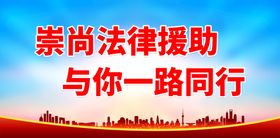 崇尚法律援助
与你一路同行